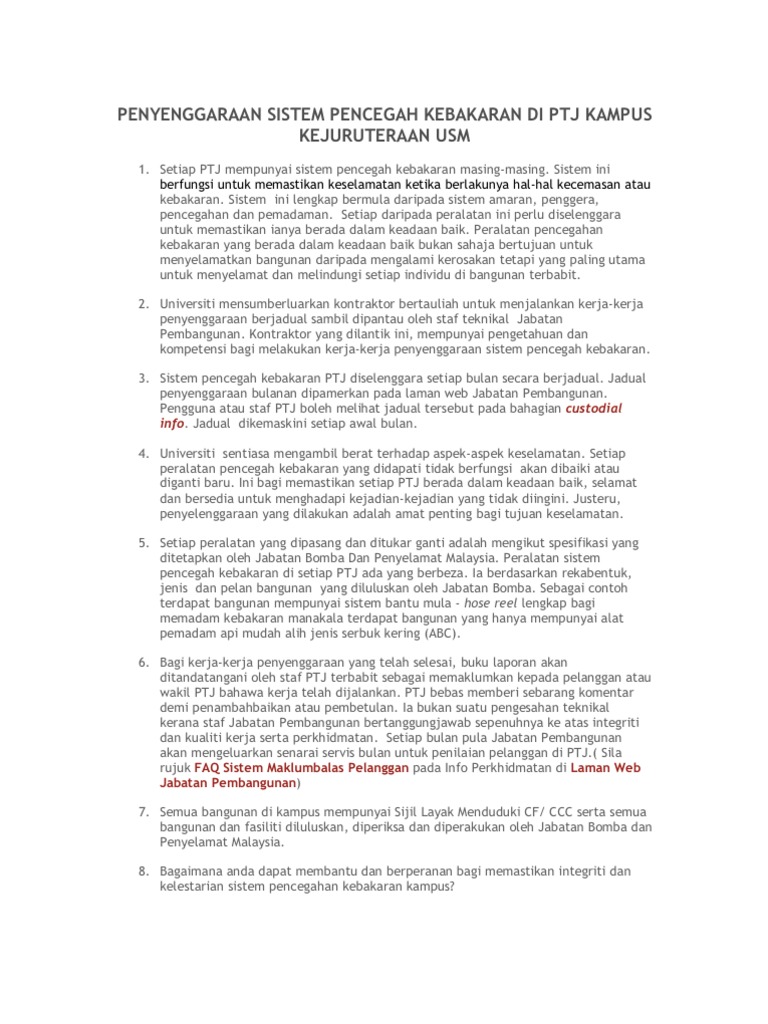 PENYENGGARAAN SISTEM PENCEGAH KEBAKARAN DI PTJ KAMPUS KEJURUTERAAN USM

1. Setiap PTJ mempunyai sistem pencegah kebakaran masing-masing. Sistem ini berfungsi untuk memastikan keselamatan ketika berlakunya hal-hal kecemasan atau kebakaran. Sistem ini lengkap bermula daripada sistem amaran, penggera, pencegahan dan pemadaman. Setiap daripada peralatan ini perlu diselenggara untuk memastikan ianya berada dalam keadaan baik. Peralatan pencegahan kebakaran yang berada dalam keadaan baik bukan sahaja bertujuan untuk menyelamatkan bangunan daripada mengalami kerosakan tetapi yang paling utama untuk menyelamat dan melindungi setiap individu di bangunan terbabit.

2. Universiti mensumberluarkan kontraktor bertauliah untuk menjalankan kerja-kerja penyenggaraan berjadual sambil dipantau oleh staf teknikal Jabatan Pembangunan. Kontraktor yang dilantik ini, mempunyai pengetahuan dan kompetensi bagi melakukan kerja-kerja penyenggaraan sistem pencegah kebakaran.

3. Sistem pencegah kebakaran PTJ diselenggara setiap bulan secara berjadual. Jadual penyenggaraan bulanan dipamerkan pada laman web Jabatan Pembangunan. Pengguna atau staf PTJ boleh melihat jadual tersebut pada bahagian custodial info. Jadual dikemaskini setiap awal bulan.

4. Universiti sentiasa mengambil berat terhadap aspek-aspek keselamatan. Setiap peralatan pencegah kebakaran yang didapati tidak berfungsi akan dibaiki atau diganti baru. Ini bagi memastikan setiap PTJ berada dalam keadaan baik, selamat dan bersedia untuk menghadapi kejadian-kejadian yang tidak diingini. Justeru, penyelenggaraan yang dilakukan adalah amat penting bagi tujuan keselamatan.

5. Setiap peralatan yang dipasang dan ditukar ganti adalah mengikut spesifikasi yang ditetapkan oleh Jabatan Bomba Dan Penyelamat Malaysia. Peralatan sistem pencegah kebakaran di setiap PTJ ada yang berbeza. Ia berdasarkan rekabentuk, jenis dan pelan bangunan yang diluluskan oleh Jabatan Bomba. Sebagai contoh terdapat bangunan mempunyai sistem bantu mula - hose reel lengkap bagi memadam kebakaran manakala terdapat bangunan yang hanya mempunyai alat pemadam api mudah alih jenis serbuk kering (ABC).

6. Bagi kerja-kerja penyenggaraan yang telah selesai, buku laporan akan ditandatangani oleh staf PTJ terbabit sebagai memaklumkan kepada pelanggan atau wakil PTJ bahawa kerja telah dijalankan. PTJ bebas memberi sebarang komentar demi penambahbaikan atau pembetulan. Ia bukan suatu pengesahan teknikal kerana staf Jabatan Pembangunan bertanggungjawab sepenuhnya ke atas integriti dan kualiti kerja serta perkhidmatan. Setiap bulan pula Jabatan Pembangunan akan mengeluarkan senarai servis bulan untuk penilaian pelanggan di PTJ.( Sila rujuk FAQ Sistem Maklumbalas Pelanggan pada Info Perkhidmatan di Laman Web Jabatan Pembangunan)

7. Semua bangunan di kampus mempunyai Sijil Layak Menduduki CF/ CCC serta semua bangunan dan fasiliti diluluskan, diperiksa dan diperakukan oleh Jabatan Bomba dan Penyelamat Malaysia.

8. Bagaimana anda dapat membantu dan berperanan bagi memastikan integriti dan kelestarian sistem pencegahan kebakaran kampus?